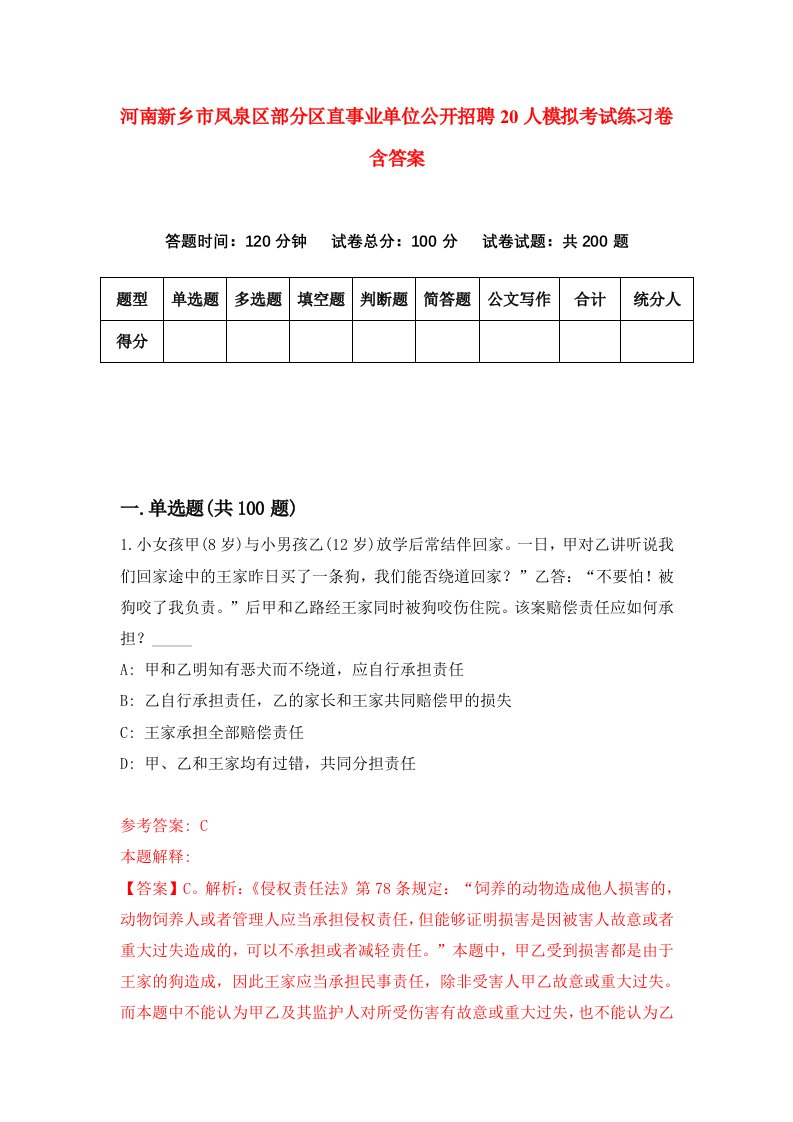 河南新乡市凤泉区部分区直事业单位公开招聘20人模拟考试练习卷含答案

答题时间：120分钟　试卷总分：100分　试卷试题：共200题

| 题型 | 单选题 | 多选题 | 填空题 | 判断题 | 简答题 | 公文写作 | 合计 | 统分人 |
|---|---|---|---|---|---|---|---|---|
| 得分 | | | | | | | | |

一.单选题(共100题)

1.小女孩甲(8岁)与小男孩乙(12岁)放学后常结伴回家。一日，甲对乙讲听说我们回家途中的王家昨日买了一条狗，我们能否绕道回家？”乙答：“不要怕！被狗咬了我负责。”后甲和乙路经王家同时被狗咬伤住院。该案赔偿责任应如何承担？_____

A: 甲和乙明知有恶犬而不绕道，应自行承担责任

B: 乙自行承担责任，乙的家长和王家共同赔偿甲的损失

C: 王家承担全部赔偿责任

D: 甲、乙和王家均有过错，共同分担责任

参考答案: C

本题解释:

【答案】C。解析:《侵权责任法》第78条规定：“饲养的动物造成他人损害的，动物饲养人或者管理人应当承担侵权责任，但能够证明损害是因被害人故意或者重大过失造成的，可以不承担或者减轻责任。”本题中，甲乙受到损害都是由于王家的狗造成，因此王家应当承担民事责任，除非受害人甲乙故意或重大过失。而本题中不能认为甲乙及其监护人对所受伤害有故意或重大过失，也不能认为乙